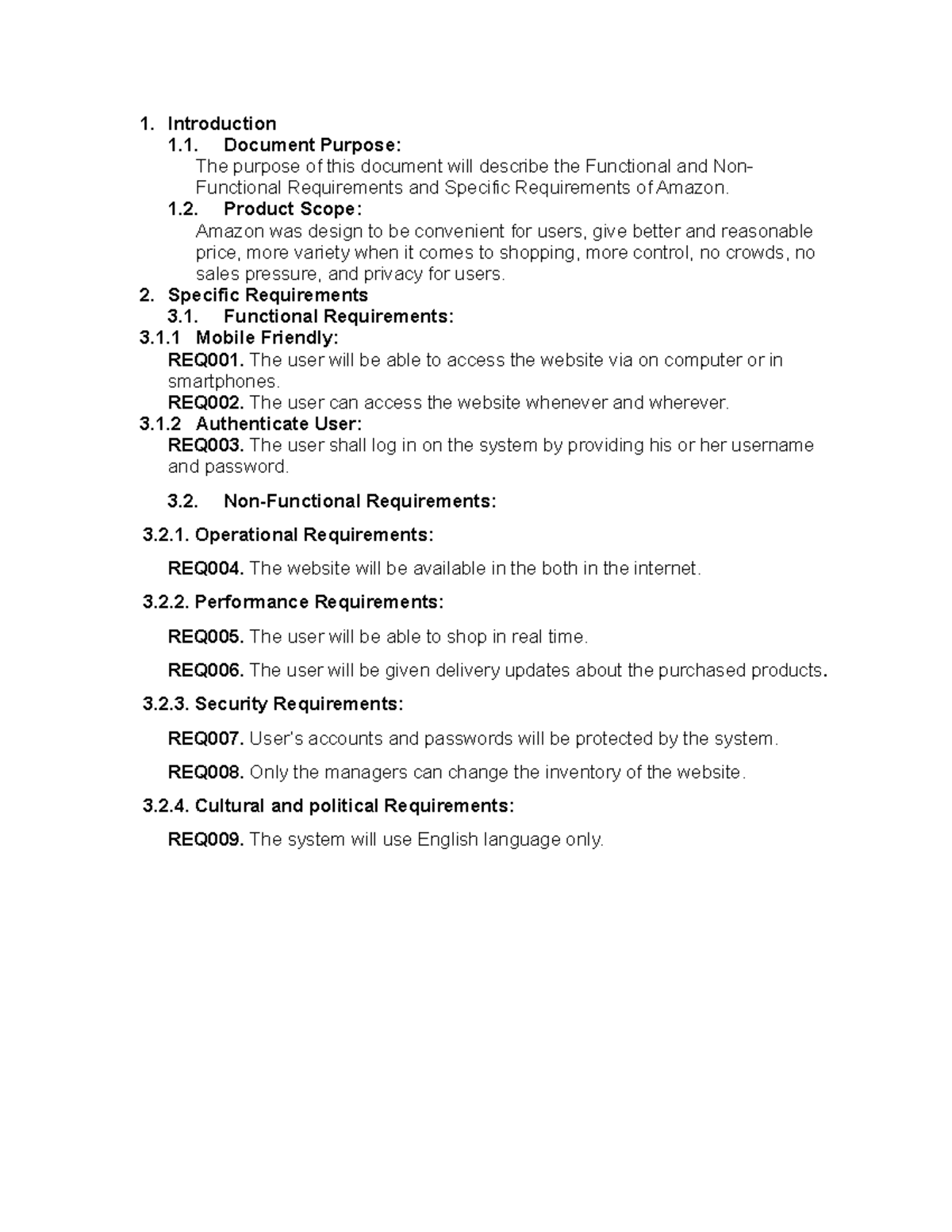 1. Introduction
1.1. Document Purpose:
The purpose of this document will describe the Functional and Non-Functional Requirements and Specific Requirements of Amazon.
1.2. Product Scope:
Amazon was design to be convenient for users, give better and reasonable price, more variety when it comes to shopping, more control, no crowds, no sales pressure, and privacy for users.
2. Specific Requirements
3.1. Functional Requirements:
3.1.1 Mobile Friendly:
REQ001. The user will be able to access the website via on computer or in smartphones.
REQ002. The user can access the website whenever and wherever.
3.1.2 Authenticate User:
REQ003. The user shall log in on the system by providing his or her username and password.

3.2. Non-Functional Requirements:

3.2.1. Operational Requirements:

REQ004. The website will be available in the both in the internet.

3.2.2. Performance Requirements:

REQ005. The user will be able to shop in real time.

REQ006. The user will be given delivery updates about the purchased products.

3.2.3. Security Requirements:

REQ007. User's accounts and passwords will be protected by the system.

REQ008. Only the managers can change the inventory of the website.

3.2.4. Cultural and political Requirements:

REQ009. The system will use English language only.